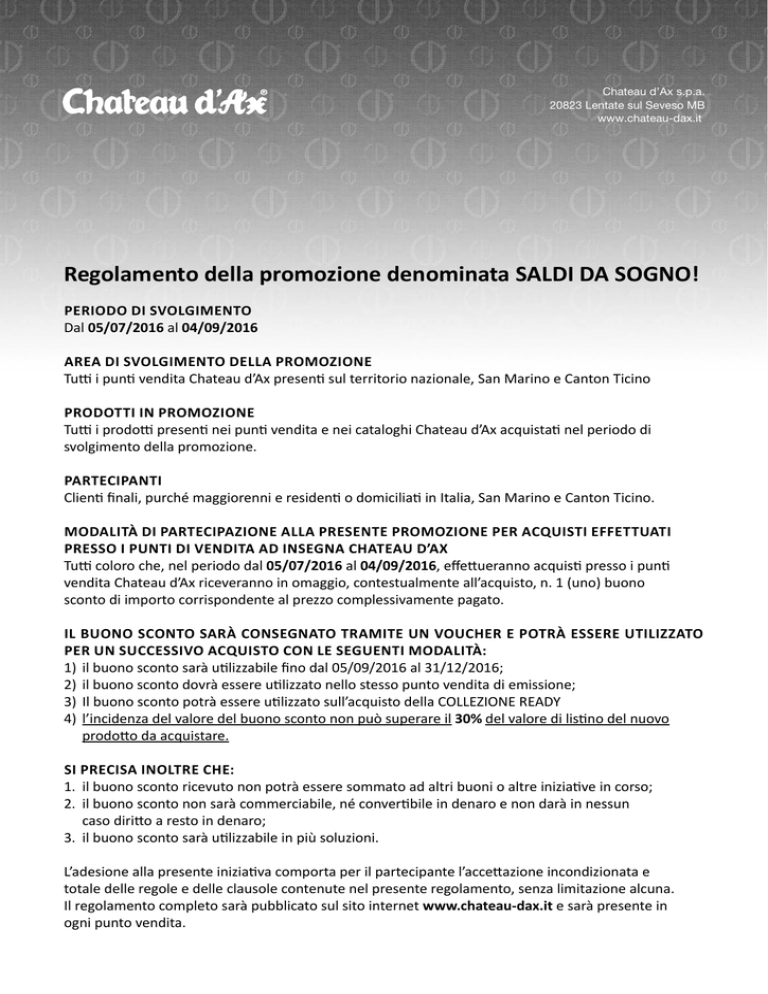 Chateau d'Ax®

Chateau d'Ax s.p.a.
20823 Lentate sul Seveso MB
www.chateau-dax.it

Regolamento della promozione denominata SALDI DA SOGNO!

PERIODO DI SVOLGIMENTO
Dal 05/07/2016 al 04/09/2016

AREA DI SVOLGIMENTO DELLA PROMOZIONE
Tutti i punti vendita Chateau d'Ax presenti sul territorio nazionale, San Marino e Canton Ticino

PRODOTTI IN PROMOZIONE
Tutti i prodotti presenti nei punti vendita e nei cataloghi Chateau d'Ax acquistati nel periodo di svolgimento della promozione.

PARTECIPANTI
Clienti finali, purché maggiorenni e residenti o domiciliati in Italia, San Marino e Canton Ticino.

MODALITÀ DI PARTECIPAZIONE ALLA PRESENTE PROMOZIONE PER ACQUISTI EFFETTUATI PRESSO I PUNTI DI VENDITA AD INSEGNA CHATEAU D'AX
Tutti coloro che, nel periodo dal 05/07/2016 al 04/09/2016, effettueranno acquisti presso i punti vendita Chateau d'Ax riceveranno in omaggio, contestualmente all'acquisto, n. 1 (uno) buono sconto di importo corrispondente al prezzo complessivamente pagato.

IL BUONO SCONTO SARÀ CONSEGNATO TRAMITE UN VOUCHER E POTRÀ ESSERE UTILIZZATO PER UN SUCCESSIVO ACQUISTO CON LE SEGUENTI MODALITÀ:
1) il buono sconto sarà utilizzabile fino dal 05/09/2016 al 31/12/2016;
2) il buono sconto dovrà essere utilizzato nello stesso punto vendita di emissione;
3) Il buono sconto potrà essere utilizzato sull'acquisto della COLLEZIONE READY
4) l'incidenza del valore del buono sconto non può superare il 30% del valore di listino del nuovo prodotto da acquistare.

SI PRECISA INOLTRE CHE:
1. il buono sconto ricevuto non potrà essere sommato ad altri buoni o altre iniziative in corso;
2. il buono sconto non sarà commerciabile, né convertibile in denaro e non darà in nessun caso diritto a resto in denaro;
3. il buono sconto sarà utilizzabile in più soluzioni.

L'adesione alla presente iniziativa comporta per il partecipante l'accettazione incondizionata e totale delle regole e delle clausole contenute nel presente regolamento, senza limitazione alcuna. Il regolamento completo sarà pubblicato sul sito internet www.chateau-dax.it e sarà presente in ogni punto vendita.